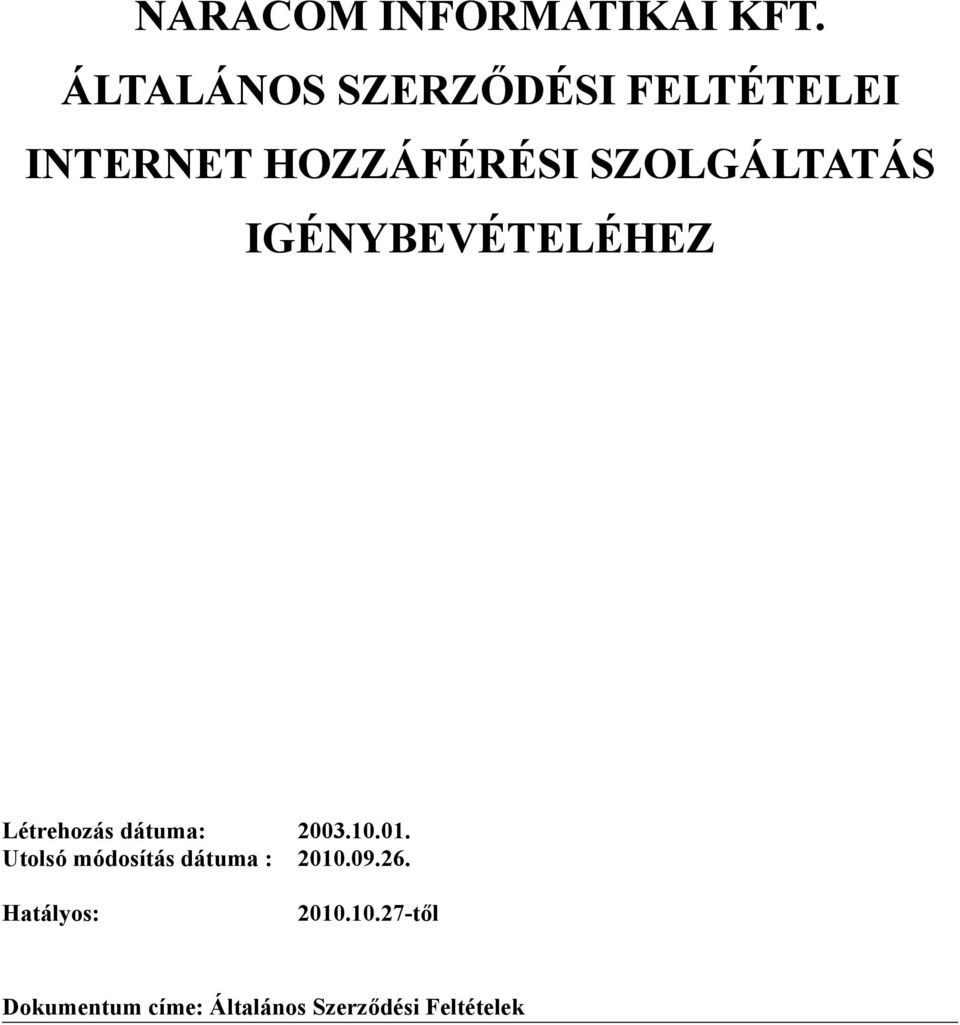 NARACOM INFORMATIKAI KFT.
ÁLTALÁNOS SZERZŐDÉSI FELTÉTELEI
INTERNET HOZZÁFÉRÉSI SZOLGÁLTATÁS IGÉNYBEVÉTELÉHEZ

Létrehozás dátuma: 2003.10.01.
Utolsó módosítás dátuma : 2010.09.26.

Hatályos: 2010.10.27-től

Dokumentum címe: Általános Szerződési Feltételek